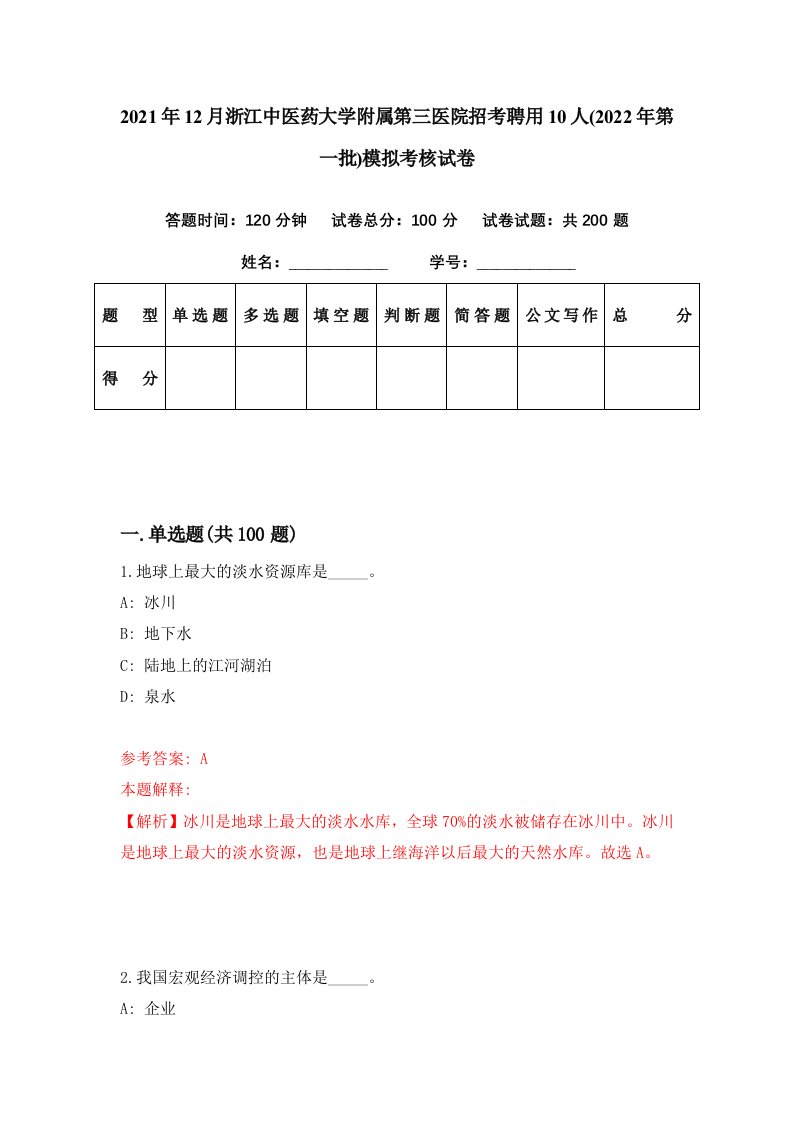 2021年12月浙江中医药大学附属第三医院招考聘用10人(2022年第一批)模拟考核试卷

答题时间：120分钟　试卷总分：100分　试卷试题：共200题

姓名：____________　学号：____________

| 题　型 | 单选题 | 多选题 | 填空题 | 判断题 | 简答题 | 公文写作 | 总　分 |
|---|---|---|---|---|---|---|---|
| 得　分 | | | | | | | |

一.单选题(共100题)

1.地球上最大的淡水资源库是_____。

A: 冰川

B: 地下水

C: 陆地上的江河湖泊

D: 泉水

参考答案: A

本题解释:

【解析】冰川是地球上最大的淡水水库，全球70%的淡水被储存在冰川中。冰川是地球上最大的淡水资源，也是地球上继海洋以后最大的天然水库。故选A。

2.我国宏观经济调控的主体是_____。

A: 企业